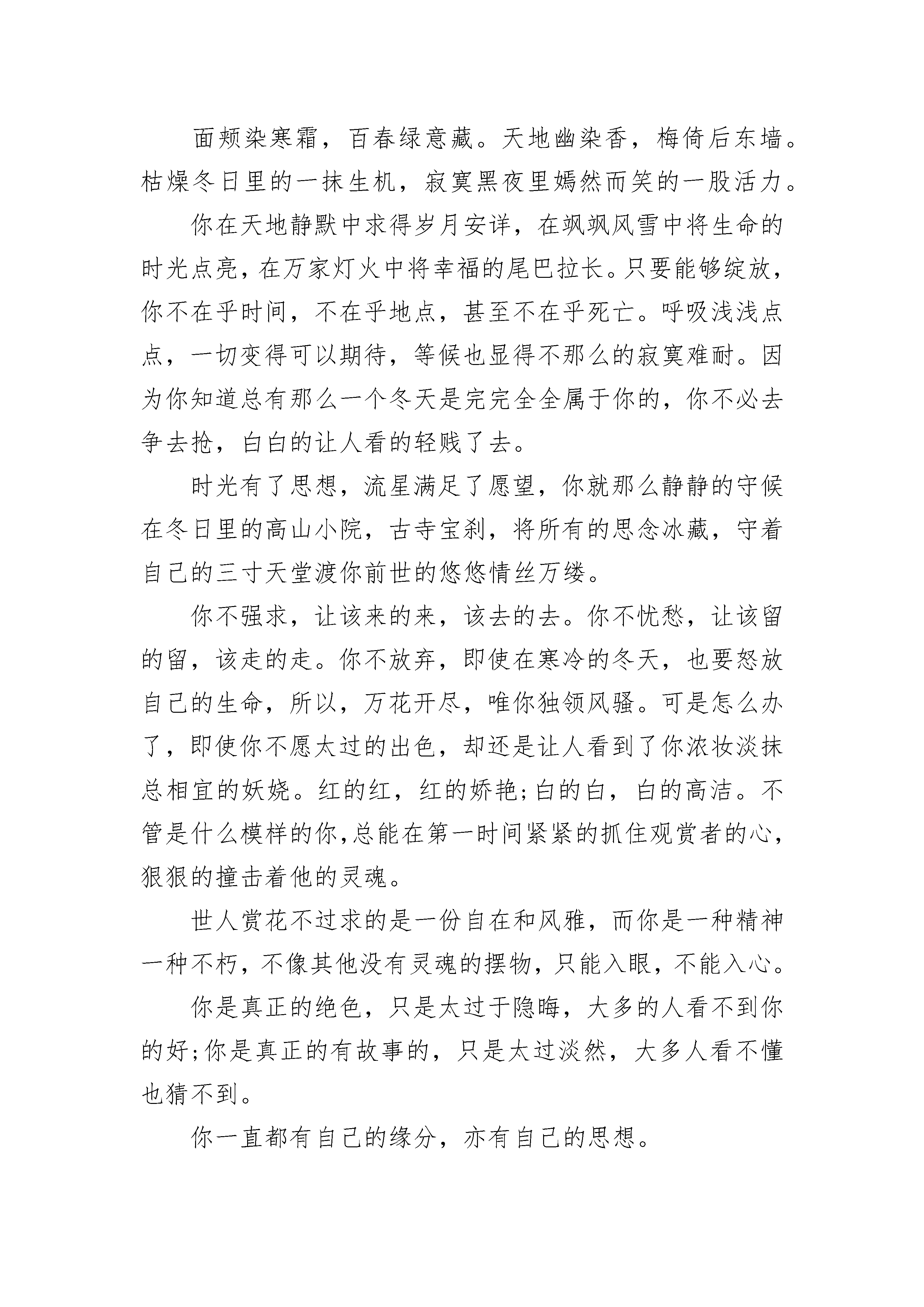 面颊染寒霜，百春绿意藏。天地幽染香，梅倚后东墙。枯燥冬日里的一抹生机，寂寞黑夜里嫣然而笑的一股活力。

你在天地静默中求得岁月安详，在飒飒风雪中将生命的时光点亮，在万家灯火中将幸福的尾巴拉长。只要能够绽放，你不在乎时间，不在乎地点，甚至不在乎死亡。呼吸浅浅点点，一切变得可以期待，等候也显得不那么的寂寞难耐。因为你知道总有那么一个冬天是完完全全属于你的，你不必去争去抢，白白的让人看的轻贱了去。

时光有了思想，流星满足了愿望，你就那么静静的守候在冬日里的高山小院，古寺宝刹，将所有的思念冰藏，守着自己的三寸天堂渡你前世的悠悠情丝万缕。

你不强求，让该来的来，该去的去。你不忧愁，让该留的留，该走的走。你不放弃，即使在寒冷的冬天，也要怒放自己的生命，所以，万花开尽，唯你独领风骚。可是怎么办了，即使你不愿太过的出色，却还是让人看到了你浓妆淡抹总相宜的妖娆。红的红，红的娇艳;白的白，白的高洁。不管是什么模样的你,总能在第一时间紧紧的抓住观赏者的心，狠狠的撞击着他的灵魂。

世人赏花不过求的是一份自在和风雅，而你是一种精神一种不朽，不像其他没有灵魂的摆物，只能入眼，不能入心。

你是真正的绝色，只是太过于隐晦，大多的人看不到你的好;你是真正的有故事的，只是太过淡然，大多人看不懂也猜不到。

你一直都有自己的缘分，亦有自己的思想。